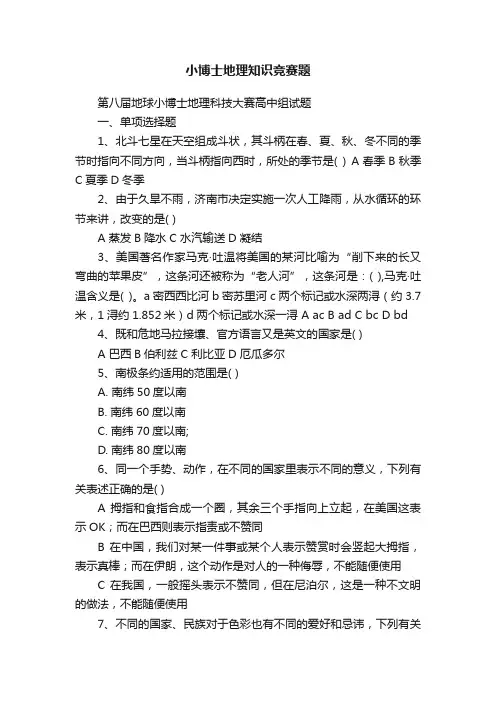 小博士地理知识竞赛题

第八届地球小博士地理科技大赛高中组试题

一、单项选择题

1、北斗七星在天空组成斗状，其斗柄在春、夏、秋、冬不同的季节时指向不同方向，当斗柄指向西时，所处的季节是( ) A 春季 B 秋季 C 夏季 D 冬季

2、由于久旱不雨，济南市决定实施一次人工降雨，从水循环的环节来讲，改变的是( )

A 蒸发 B 降水 C 水汽输送 D 凝结

3、美国著名作家马克·吐温将美国的某河比喻为“削下来的长又弯曲的苹果皮”，这条河还被称为“老人河”，这条河是：( ),马克·吐温含义是( )。a 密西西比河 b 密苏里河 c 两个标记或水深两浔（约 3.7 米，1 浔约 1.852 米）d 两个标记或水深一浔 A ac B ad C bc D bd

4、既和危地马拉接壤、官方语言又是英文的国家是( )

A 巴西 B 伯利兹 C 利比亚 D 厄瓜多尔

5、南极条约适用的范围是( )

A. 南纬 50 度以南

B. 南纬 60 度以南

C. 南纬 70 度以南;

D. 南纬 80 度以南

6、同一个手势、动作，在不同的国家里表示不同的意义，下列有关表述正确的是( )

A 拇指和食指合成一个圈，其余三个手指向上立起，在美国这表示 OK；而在巴西则表示指责或不赞同

B 在中国，我们对某一件事或某个人表示赞赏时会竖起大拇指，表示真棒；而在伊朗，这个动作是对人的一种侮辱，不能随便使用

C 在我国，一般摇头表示不赞同，但在尼泊尔，这是一种不文明的做法，不能随便使用

7、不同的国家、民族对于色彩也有不同的爱好和忌讳，下列有关